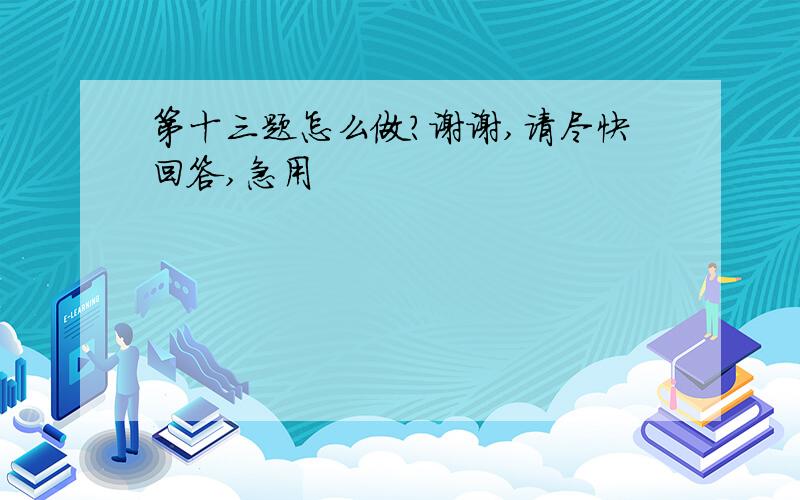 第十三题怎么做?谢谢,请尽快回答,急用

E-LEARNING